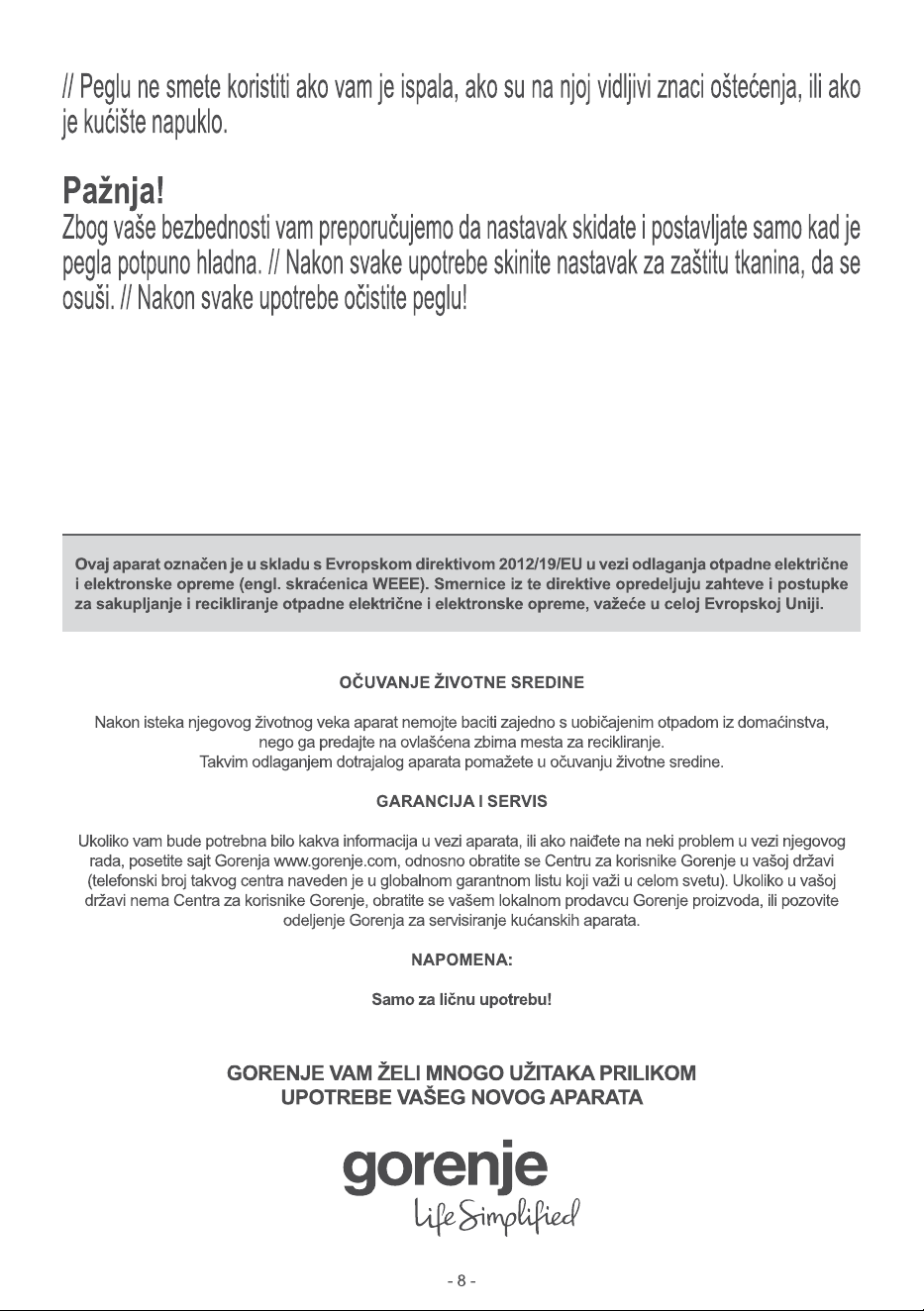 // Peglu ne smete koristiti ako vam je ispala, ako su na njoj vidljivi znaci oštećenja, ili ako je kućište napuklo.

Pažnja!
Zbog vaše bezbednosti vam preporučujemo da nastavak skidate i postavljate samo kad je pegla potpuno hladna. // Nakon svake upotrebe skinite nastavak za zaštitu tkanina, da se osuši. // Nakon svake upotrebe očistite peglu!

Ovaj aparat označen je u skladu s Evropskom direktivom 2012/19/EU u vezi odlaganja otpadne električne i elektronske opreme (engl. skraćenica WEEE). Smernice iz te direktive opredeljuju zahteve i postupke za sakupljanje i recikliranje otpadne električne i elektronske opreme, važeće u celoj Evropskoj Uniji.

OČUVANJE ŽIVOTNE SREDINE

Nakon isteka njegovog životnog veka aparat nemojte baciti zajedno s uobičajenim otpadom iz domaćinstva, nego ga predajte na ovlašćena zbirna mesta za recikliranje.
Takvim odlaganjem dotrajalog aparata pomažete u očuvanju životne sredine.

GARANCIJA I SERVIS

Ukoliko vam bude potrebna bilo kakva informacija u vezi aparata, ili ako naiđete na neki problem u vezi njegovog rada, posetite sajt Gorenja www.gorenje.com, odnosno obratite se Centru za korisnike Gorenje u vašoj državi (telefonski broj takvog centra naveden je u globalnom garantnom listu koji važi u celom svetu). Ukoliko u vašoj državi nema Centra za korisnike Gorenje, obratite se vašem lokalnom prodavcu Gorenje proizvoda, ili pozovite odeljenje Gorenja za servisiranje kućanskih aparata.

NAPOMENA:

Samo za ličnu upotrebu!

GORENJE VAM ŽELI MNOGO UŽITAKA PRILIKOM
UPOTREBE VAŠEG NOVOG APARATA

gorenje
Life Simplified

- 8 -